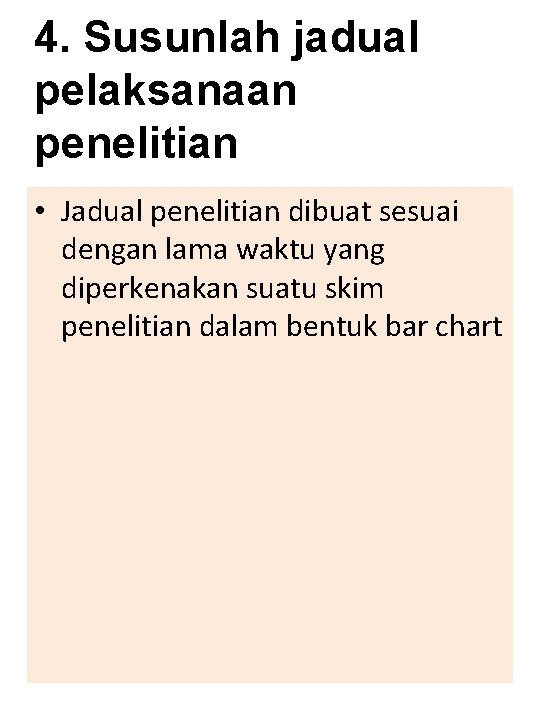 4. Susunlah jadual pelaksanaan penelitian

• Jadual penelitian dibuat sesuai dengan lama waktu yang diperkenakan suatu skim penelitian dalam bentuk bar chart